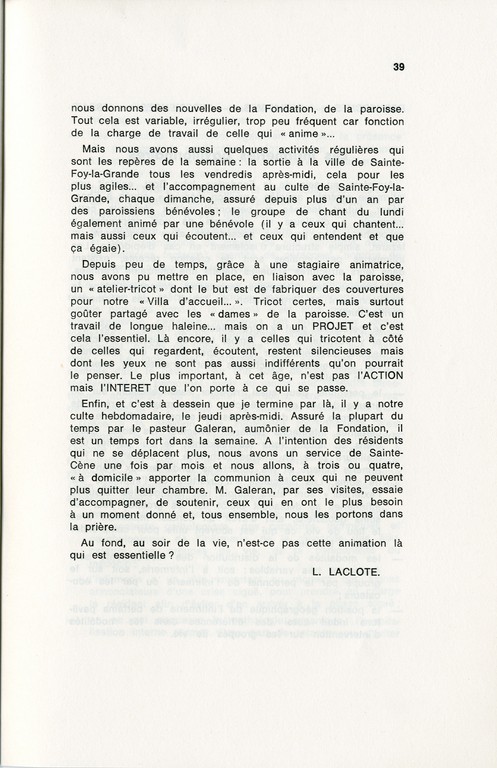 39

nous donnons des nouvelles de la Fondation, de la paroisse. Tout cela est variable, irrégulier, trop peu fréquent car fonction de la charge de travail de celle qui « anime »...

Mais nous avons aussi quelques activités régulières qui sont les repères de la semaine : la sortie à la ville de Sainte-Foy-la-Grande tous les vendredis après-midi, cela pour les plus agiles... et l'accompagnement au culte de Sainte-Foy-la-Grande, chaque dimanche, assuré depuis plus d'un an par des paroissiens bénévoles ; le groupe de chant du lundi également animé par une bénévole (il y a ceux qui chantent... mais aussi ceux qui écoutent... et ceux qui entendent et que ça égaie).

Depuis peu de temps, grâce à une stagiaire animatrice, nous avons pu mettre en place, en liaison avec la paroisse, un « atelier-tricot » dont le but est de fabriquer des couvertures pour notre « Villa d'accueil... ». Tricot certes, mais surtout goûter partagé avec les « dames » de la paroisse. C'est un travail de longue haleine... mais on a un PROJET et c'est cela l'essentiel. Là encore, il y a celles qui tricotent à côté de celles qui regardent, écoutent, restent silencieuses mais dont les yeux ne sont pas aussi indifférents qu'on pourrait le penser. Le plus important, à cet âge, n'est pas l'ACTION mais l'INTERET que l'on porte à ce qui se passe.

Enfin, et c'est à dessein que je termine par là, il y a notre culte hebdomadaire, le jeudi après-midi. Assuré la plupart du temps par le pasteur Galeran, aumônier de la Fondation, il est un temps fort dans la semaine. A l'intention des résidents qui ne se déplacent plus, nous avons un service de Sainte-Cène une fois par mois et nous allons, à trois ou quatre, « à domicile » apporter la communion à ceux qui ne peuvent plus quitter leur chambre. M. Galeran, par ses visites, essaie d'accompagner, de soutenir, ceux qui en ont le plus besoin à un moment donné et, tous ensemble, nous les portons dans la prière.

Au fond, au soir de la vie, n'est-ce pas cette animation là qui est essentielle ?

L. LACLOTE.